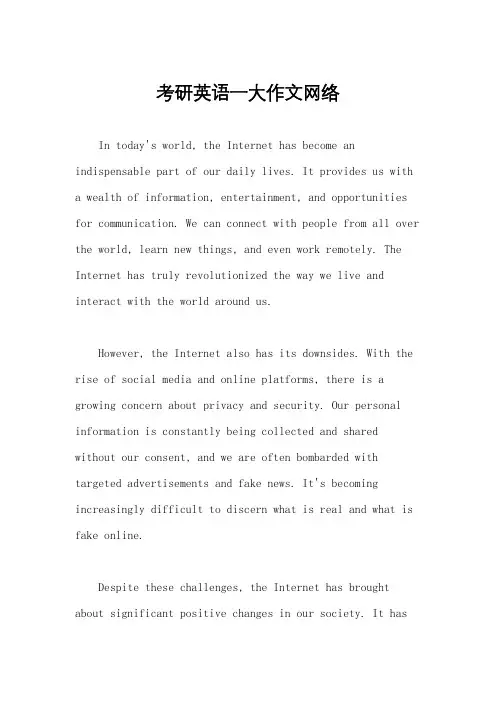 考研英语一大作文网络

In today's world, the Internet has become an indispensable part of our daily lives. It provides us with a wealth of information, entertainment, and opportunities for communication. We can connect with people from all over the world, learn new things, and even work remotely. The Internet has truly revolutionized the way we live and interact with the world around us.

However, the Internet also has its downsides. With the rise of social media and online platforms, there is a growing concern about privacy and security. Our personal information is constantly being collected and shared without our consent, and we are often bombarded with targeted advertisements and fake news. It's becoming increasingly difficult to discern what is real and what is fake online.

Despite these challenges, the Internet has brought about significant positive changes in our society. It has